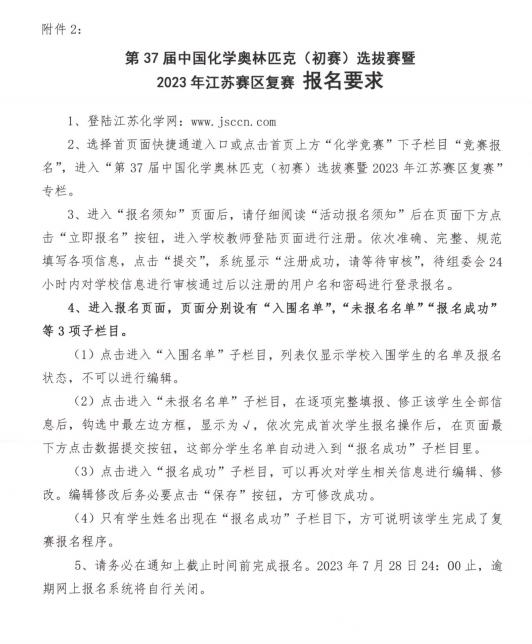 附件 2：

第 37 届中国化学奥林匹克（初赛）选拔赛暨
2023 年江苏赛区复赛 报名要求

1、登陆江苏化学网：www.jsccn.com

2、选择首页面快捷通道入口或点击首页上方“化学竞赛”下子栏目“竞赛报名”，进入“第 37 届中国化学奥林匹克（初赛）选拔赛暨 2023 年江苏赛区复赛”专栏。

3、进入“报名须知”页面后，请仔细阅读“活动报名须知”后在页面下方点击“立即报名”按钮，进入学校教师登陆页面进行注册。依次准确、完整、规范填写各项信息，点击“提交”，系统显示“注册成功，请等待审核”，待组委会 24 小时内对学校信息进行审核通过后以注册的用户名和密码进行登录报名。

4、进入报名页面，页面分别设有“入围名单”，“未报名名单”“报名成功”等 3 项子栏目。

（1）点击进入“入围名单”子栏目，列表仅显示学校入围学生的名单及报名状态，不可以进行编辑。

（2）点击进入“未报名名单”子栏目，在逐项完整填报、修正该学生全部信息后，钩选中最左边方框，显示为√，依次完成首次学生报名操作后，在页面最下方点击数据提交按钮，这部分学生名单自动进入到“报名成功”子栏目里。

（3）点击进入“报名成功”子栏目，可以再次对学生相关信息进行编辑、修改。编辑修改后务必要点击“保存”按钮，方可修改成功。

（4）只有学生姓名出现在“报名成功”子栏目下，方可说明该学生完成了复赛报名程序。

5、请务必在通知上截止时间前完成报名。2023 年 7 月 28 日 24：00 止，逾期网上报名系统将自行关闭。